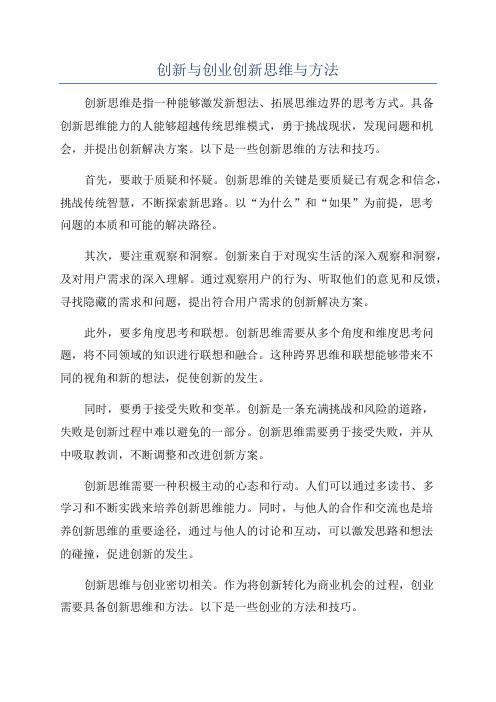 创新与创业创新思维与方法

创新思维是指一种能够激发新想法、拓展思维边界的思考方式。具备创新思维能力的人能够超越传统思维模式，勇于挑战现状，发现问题和机会，并提出创新解决方案。以下是一些创新思维的方法和技巧。

首先，要敢于质疑和怀疑。创新思维的关键是要质疑已有观念和信念，挑战传统智慧，不断探索新思路。以“为什么”和“如果”为前提，思考问题的本质和可能的解决路径。

其次，要注重观察和洞察。创新来自于对现实生活的深入观察和洞察，及对用户需求的深入理解。通过观察用户的行为、听取他们的意见和反馈，寻找隐藏的需求和问题，提出符合用户需求的创新解决方案。

此外，要多角度思考和联想。创新思维需要从多个角度和维度思考问题，将不同领域的知识进行联想和融合。这种跨界思维和联想能够带来不同的视角和新的想法，促使创新的发生。

同时，要勇于接受失败和变革。创新是一条充满挑战和风险的道路，失败是创新过程中难以避免的一部分。创新思维需要勇于接受失败，并从中吸取教训，不断调整和改进创新方案。

创新思维需要一种积极主动的心态和行动。人们可以通过多读书、多学习和不断实践来培养创新思维能力。同时，与他人的合作和交流也是培养创新思维的重要途径，通过与他人的讨论和互动，可以激发思路和想法的碰撞，促进创新的发生。

创新思维与创业密切相关。作为将创新转化为商业机会的过程，创业需要具备创新思维和方法。以下是一些创业的方法和技巧。